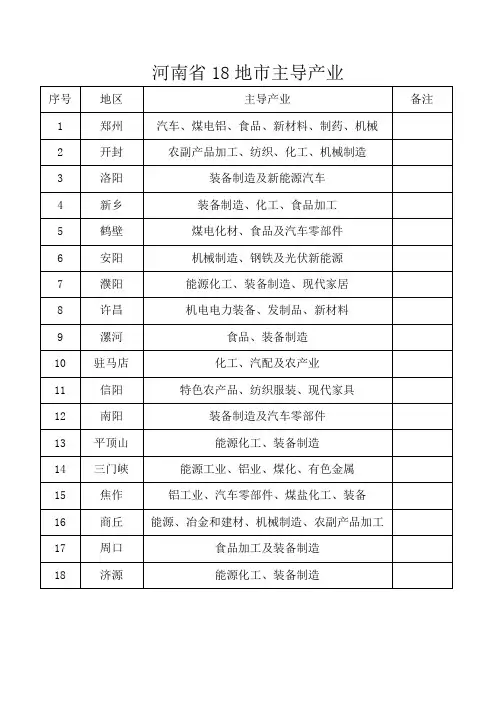 河南省 18 地市主导产业

| 序号 | 地区 | 主导产业 | 备注 |
|---|---|---|---|
| 1 | 郑州 | 汽车、煤电铝、食品、新材料、制药、机械 | |
| 2 | 开封 | 农副产品加工、纺织、化工、机械制造 | |
| 3 | 洛阳 | 装备制造及新能源汽车 | |
| 4 | 新乡 | 装备制造、化工、食品加工 | |
| 5 | 鹤壁 | 煤电化材、食品及汽车零部件 | |
| 6 | 安阳 | 机械制造、钢铁及光伏新能源 | |
| 7 | 濮阳 | 能源化工、装备制造、现代家居 | |
| 8 | 许昌 | 机电电力装备、发制品、新材料 | |
| 9 | 漯河 | 食品、装备制造 | |
| 10 | 驻马店 | 化工、汽配及农产业 | |
| 11 | 信阳 | 特色农产品、纺织服装、现代家具 | |
| 12 | 南阳 | 装备制造及汽车零部件 | |
| 13 | 平顶山 | 能源化工、装备制造 | |
| 14 | 三门峡 | 能源工业、铝业、煤化、有色金属 | |
| 15 | 焦作 | 铝工业、汽车零部件、煤盐化工、装备 | |
| 16 | 商丘 | 能源、冶金和建材、机械制造、农副产品加工 | |
| 17 | 周口 | 食品加工及装备制造 | |
| 18 | 济源 | 能源化工、装备制造 | |